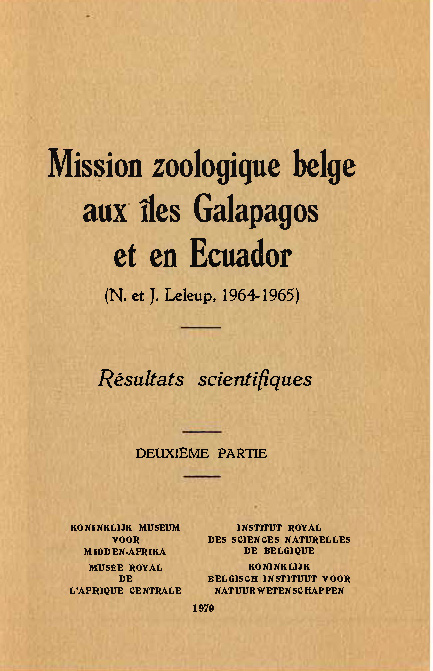 Mission zoologique belge aux îles Galapagos et en Ecuador

(N. et J. Leleup, 1964-1965)

Résultats scientifiques

DEUXIÈME PARTIE

KONINKLIJK MUSEUM VOOR MIDDEN-AFRIKA

MUSÉE ROYAL DE L'AFRIQUE CENTRALE

INSTITUT ROYAL DES SCIENCES NATURELLES DE BELGIQUE

KONINKLIJK BELGISCH INSTITUUT VOOR NATUURWETENSCHAPPEN

1970